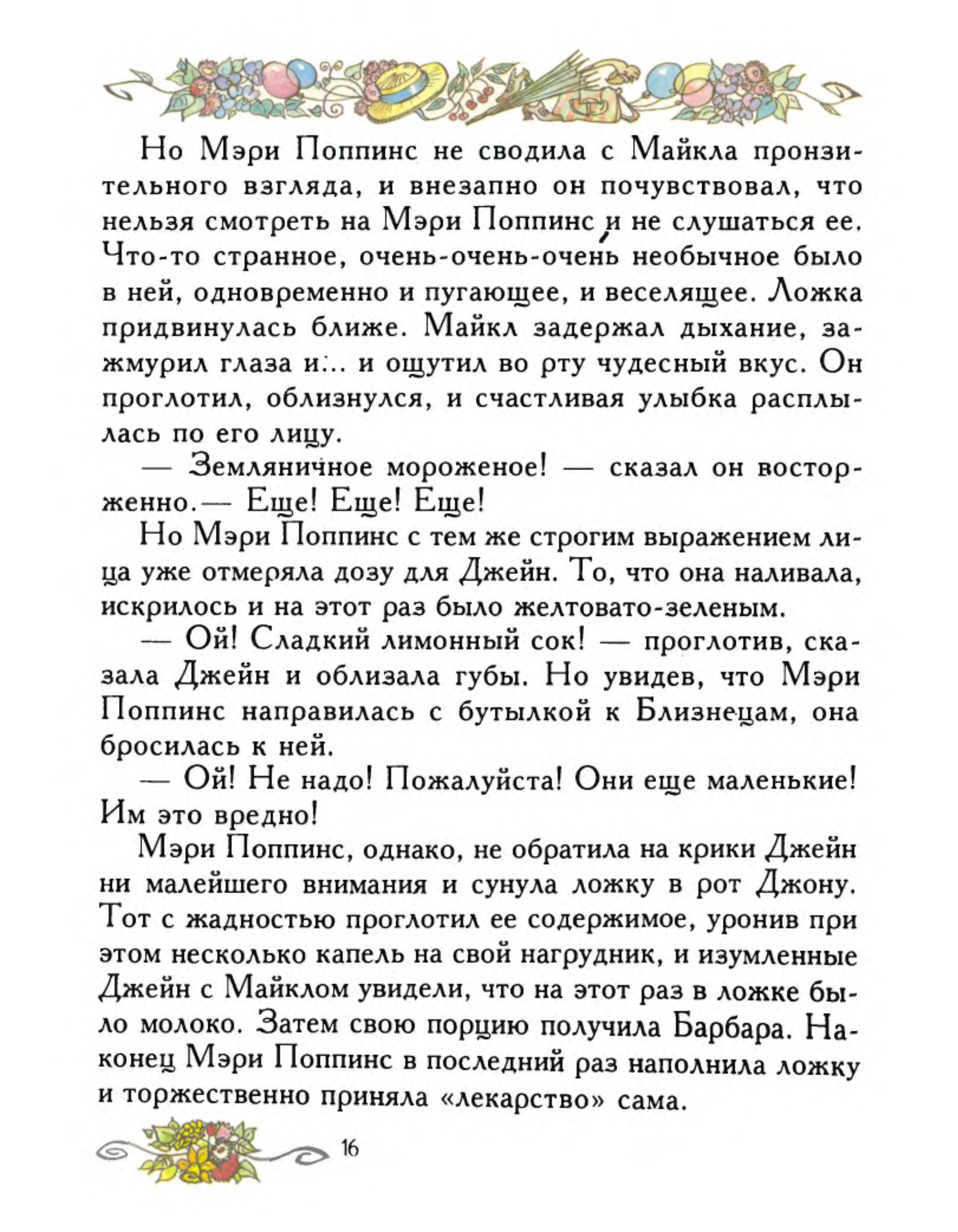 Но Мэри Поппинс не сводила с Майкла пронзительного взгляда, и внезапно он почувствовал, что нельзя смотреть на Мэри Поппинс и не слушаться ее. Что-то странное, очень-очень-очень необычное было в ней, одновременно и пугающее, и веселящее. Ложка придвинулась ближе. Майкл задержал дыхание, зажмурил глаза и... и ощутил во рту чудесный вкус. Он проглотил, облизнулся, и счастливая улыбка расплылась по его лицу.

— Земляничное мороженое! — сказал он восторженно.— Еще! Еще! Еще!

Но Мэри Поппинс с тем же строгим выражением лица уже отмеряла дозу для Джейн. То, что она наливала, искрилось и на этот раз было желтовато-зеленым.

— Ой! Сладкий лимонный сок! — проглотив, сказала Джейн и облизала губы. Но увидев, что Мэри Поппинс направилась с бутылкой к Близнецам, она бросилась к ней.

— Ой! Не надо! Пожалуйста! Они еще маленькие! Им это вредно!

Мэри Поппинс, однако, не обратила на крики Джейн ни малейшего внимания и сунула ложку в рот Джону. Тот с жадностью проглотил ее содержимое, уронив при этом несколько капель на свой нагрудник, и изумленные Джейн с Майклом увидели, что на этот раз в ложке было молоко. Затем свою порцию получила Барбара. Наконец Мэри Поппинс в последний раз наполнила ложку и торжественно приняла «лекарство» сама.

16